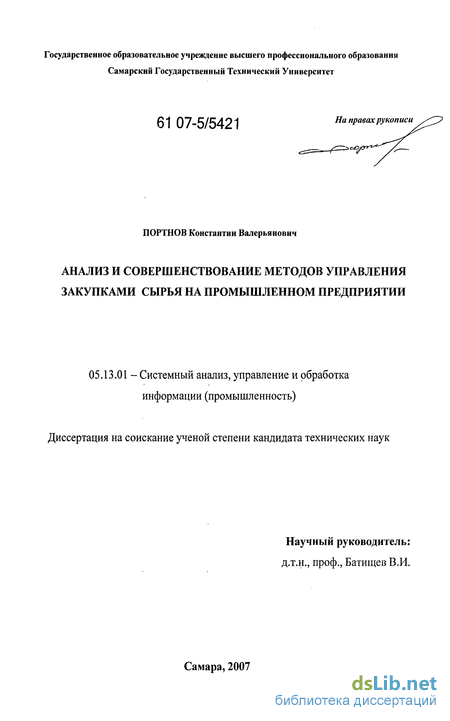 Государственное образовательное учреждение высшего профессионального образования
Самарский Государственный Технический Университет

61 07-5/5421

На правах рукописи

ПОРТНОВ Константин Валерьянович

АНАЛИЗ И СОВЕРШЕНСТВОВАНИЕ МЕТОДОВ УПРАВЛЕНИЯ ЗАКУПКАМИ СЫРЬЯ НА ПРОМЫШЛЕННОМ ПРЕДПРИЯТИИ

05.13.01 – Системный анализ, управление и обработка информации (промышленность)

Диссертация на соискание ученой степени кандидата технических наук

Научный руководитель:
д.т.н., проф., Батищев В.И.

Самара, 2007

dsLib.net
библиотека диссертаций